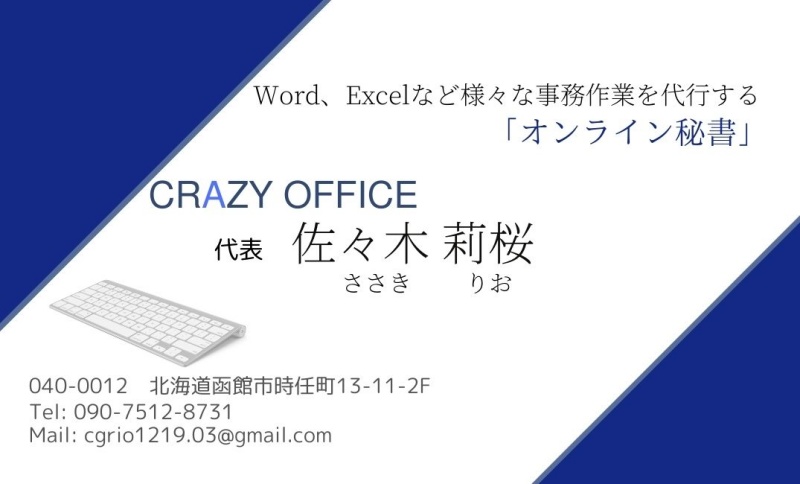 Word、Excelなど様々な事務作業を代行する
「オンライン秘書」

CRAZY OFFICE

代表 佐々木 莉桜
ささき りお

040-0012 北海道函館市時任町13-11-2F
Tel: 090-7512-8731
Mail: cgrio1219.03@gmail.com